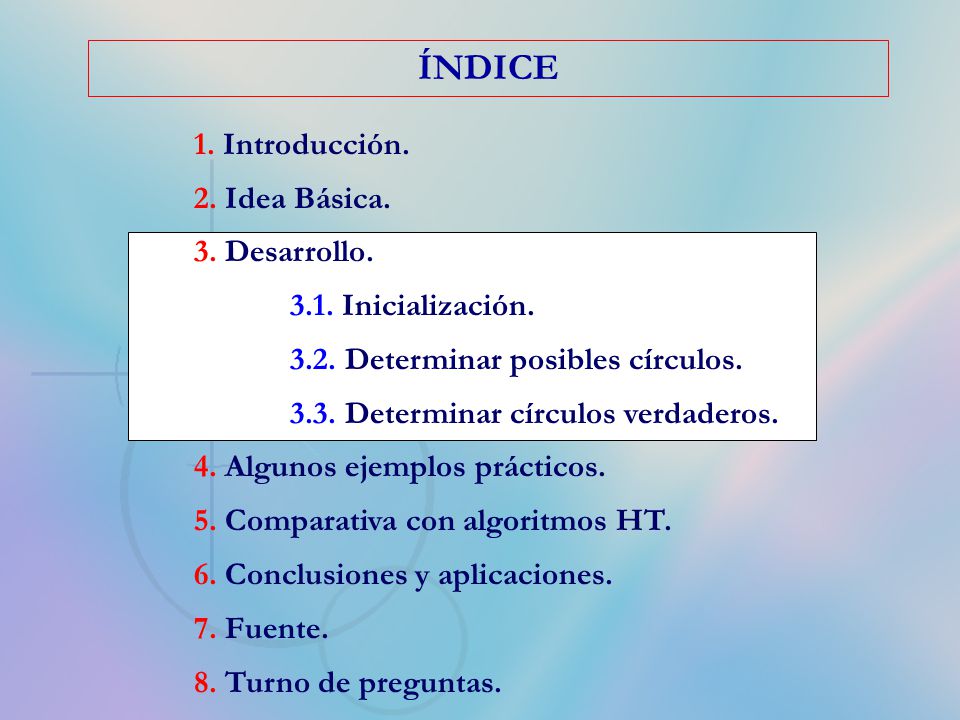 ÍNDICE

1. Introducción.

2. Idea Básica.

3. Desarrollo.

3.1. Inicialización.

3.2. Determinar posibles círculos.

3.3. Determinar círculos verdaderos.

4. Algunos ejemplos prácticos.

5. Comparativa con algoritmos HT.

6. Conclusiones y aplicaciones.

7. Fuente.

8. Turno de preguntas.